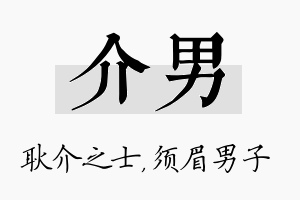 介男

耿介之士，须眉男子